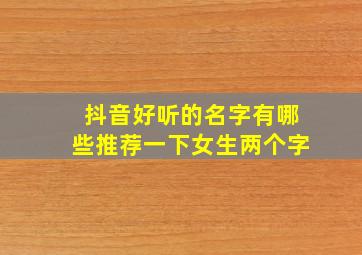 抖音好听的名字有哪些推荐一下女生两个字